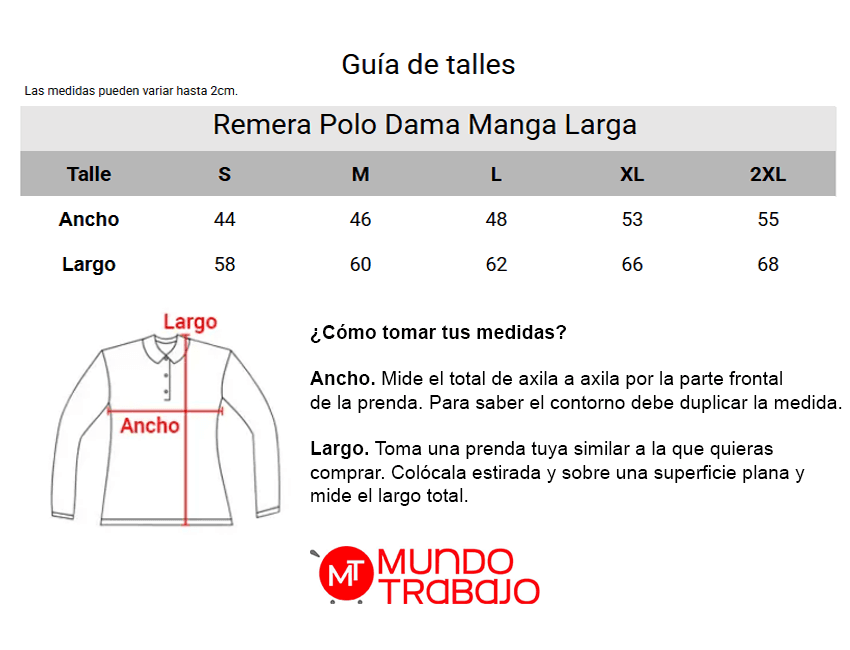 Guía de talles

Las medidas pueden variar hasta 2cm.

Remera Polo Dama Manga Larga

| Talle | S | M | L | XL | 2XL |
|---|---|---|---|---|---|
| Ancho | 44 | 46 | 48 | 53 | 55 |
| Largo | 58 | 60 | 62 | 66 | 68 |

Largo

Ancho

¿Cómo tomar tus medidas?

Ancho. Mide el total de axila a axila por la parte frontal de la prenda. Para saber el contorno debe duplicar la medida.

Largo. Toma una prenda tuya similar a la que quieras comprar. Colócala estirada y sobre una superficie plana y mide el largo total.

MT MUNDO TRABAJO